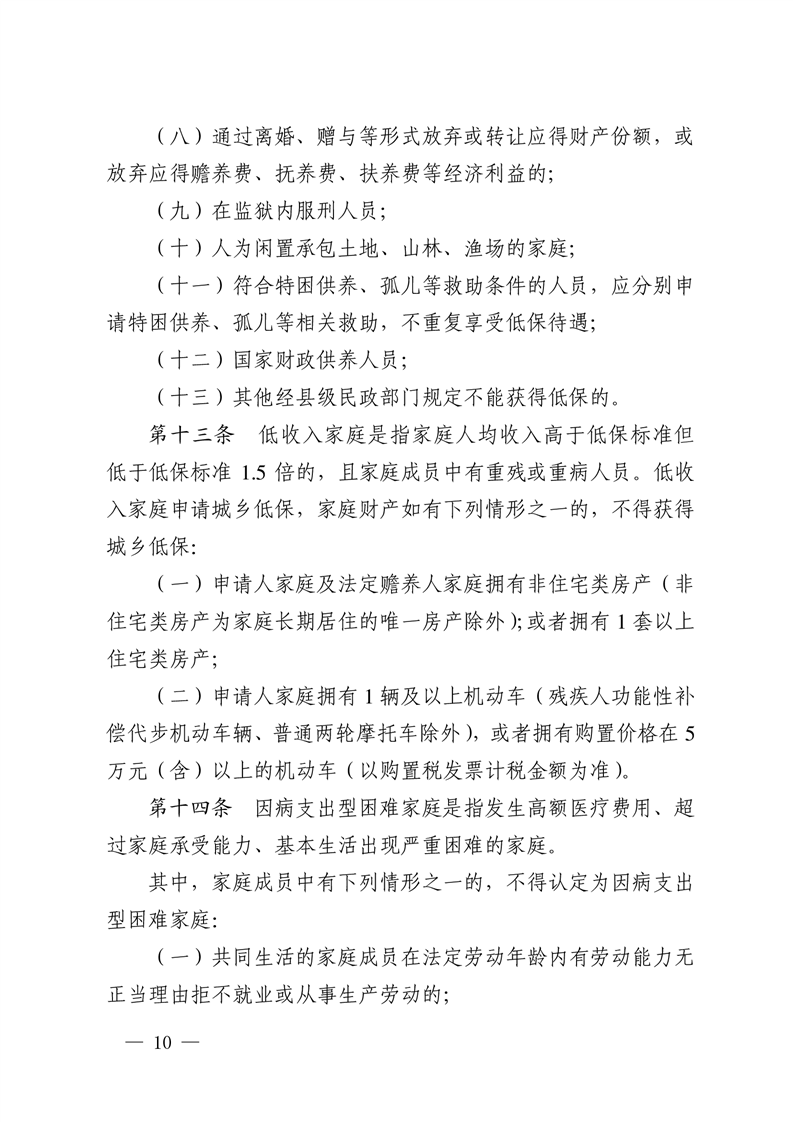 （八）通过离婚、赠与等形式放弃或转让应得财产份额，或放弃应得赡养费、抚养费、扶养费等经济利益的；

（九）在监狱内服刑人员；

（十）人为闲置承包土地、山林、渔场的家庭；

（十一）符合特困供养、孤儿等救助条件的人员，应分别申请特困供养、孤儿等相关救助，不重复享受低保待遇；

（十二）国家财政供养人员；

（十三）其他经县级民政部门规定不能获得低保的。

第十三条　低收入家庭是指家庭人均收入高于低保标准但低于低保标准 1.5 倍的，且家庭成员中有重残或重病人员。低收入家庭申请城乡低保，家庭财产如有下列情形之一的，不得获得城乡低保：

（一）申请人家庭及法定赡养人家庭拥有非住宅类房产（非住宅类房产为家庭长期居住的唯一房产除外）；或者拥有 1 套以上住宅类房产；

（二）申请人家庭拥有 1 辆及以上机动车（残疾人功能性补偿代步机动车辆、普通两轮摩托车除外），或者拥有购置价格在 5 万元（含）以上的机动车（以购置税发票计税金额为准）。

第十四条　因病支出型困难家庭是指发生高额医疗费用、超过家庭承受能力、基本生活出现严重困难的家庭。

其中，家庭成员中有下列情形之一的，不得认定为因病支出型困难家庭：

（一）共同生活的家庭成员在法定劳动年龄内有劳动能力无正当理由拒不就业或从事生产劳动的；

— 10 —